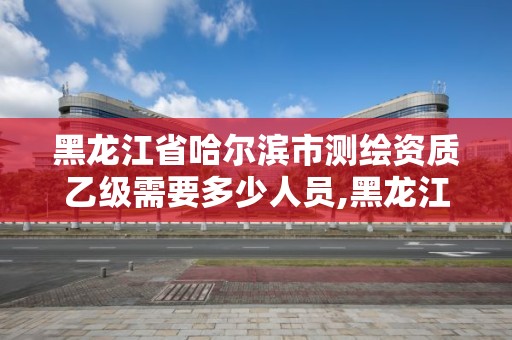 黑龙江省哈尔滨市测绘资质乙级需要多少人员,黑龙江